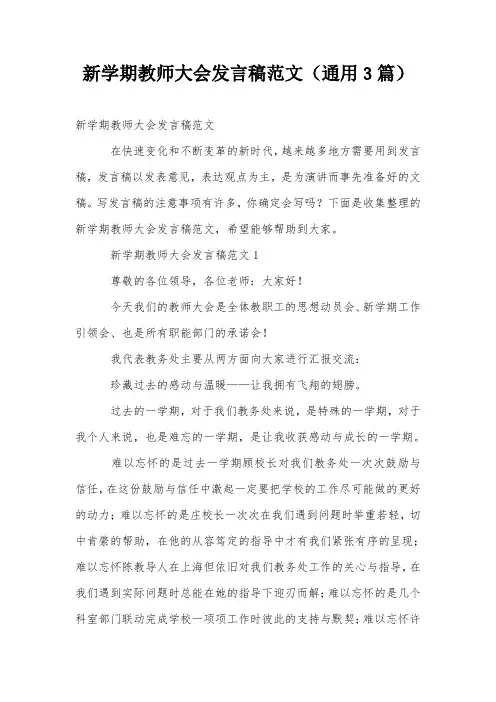 新学期教师大会发言稿范文（通用3篇）

新学期教师大会发言稿范文

在快速变化和不断变革的新时代，越来越多地方需要用到发言稿，发言稿以发表意见，表达观点为主，是为演讲而事先准备好的文稿。写发言稿的注意事项有许多，你确定会写吗？下面是收集整理的新学期教师大会发言稿范文，希望能够帮助到大家。

新学期教师大会发言稿范文1

尊敬的各位领导，各位老师：大家好！

今天我们的教师大会是全体教职工的思想动员会、新学期工作引领会、也是所有职能部门的承诺会！

我代表教务处主要从两方面向大家进行汇报交流：

珍藏过去的感动与温暖——让我拥有飞翔的翅膀。

过去的一学期，对于我们教务处来说，是特殊的一学期，对于我个人来说，也是难忘的一学期，是让我收获感动与成长的一学期。

难以忘怀的是过去一学期顾校长对我们教务处一次次鼓励与信任，在这份鼓励与信任中激起一定要把学校的工作尽可能做的更好的动力；难以忘怀的是庄校长一次次在我们遇到问题时举重若轻，切中肯綮的帮助，在他的从容笃定的指导中才有我们紧张有序的呈现；难以忘怀陈教导人在上海但依旧对我们教务处工作的关心与指导，在我们遇到实际问题时总能在她的指导下迎刃而解；难以忘怀的是几个科室部门联动完成学校一项项工作时彼此的支持与默契；难以忘怀许